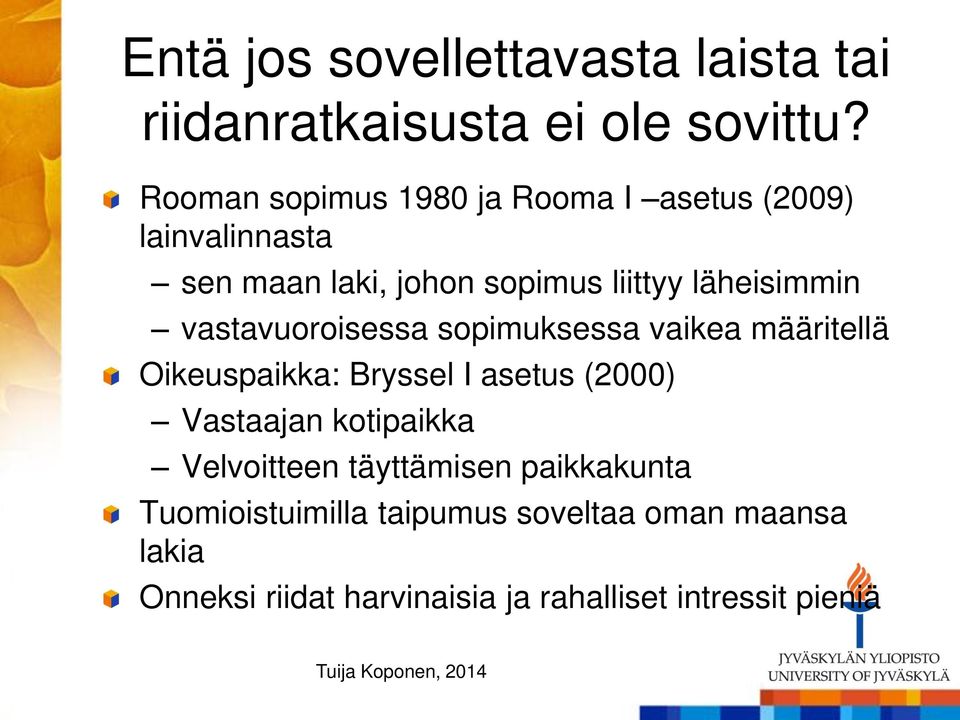 Entä jos sovellettavasta laista tai riidanratkaisusta ei ole sovittu?

Rooman sopimus 1980 ja Rooma I –asetus (2009) lainvalinnasta

– sen maan laki, johon sopimus liittyy läheisimmin

– vastavuoroisessa sopimuksessa vaikea määritellä

Oikeuspaikka: Bryssel I asetus (2000)

– Vastaajan kotipaikka

– Velvoitteen täyttämisen paikkakunta

Tuomioistuimilla taipumus soveltaa oman maansa lakia

Onneksi riidat harvinaisia ja rahalliset intressit pieniä

Tuija Koponen, 2014

JYVÄSKYLÄN YLIOPISTO
UNIVERSITY OF JYVÄSKYLÄ